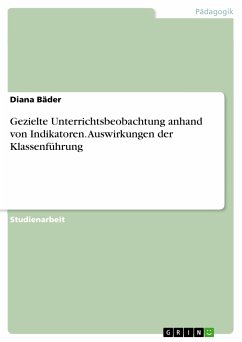 Pädagogik

Diana Bäder

Gezielte Unterrichtsbeobachtung anhand von Indikatoren. Auswirkungen der Klassenführung

Studienarbeit

GRIN